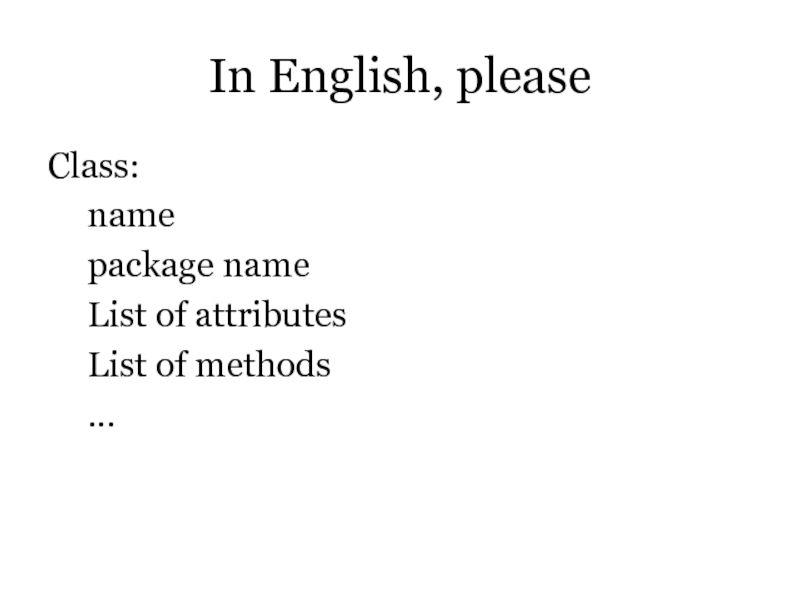 In English, please

Class:
name
package name
List of attributes
List of methods
...